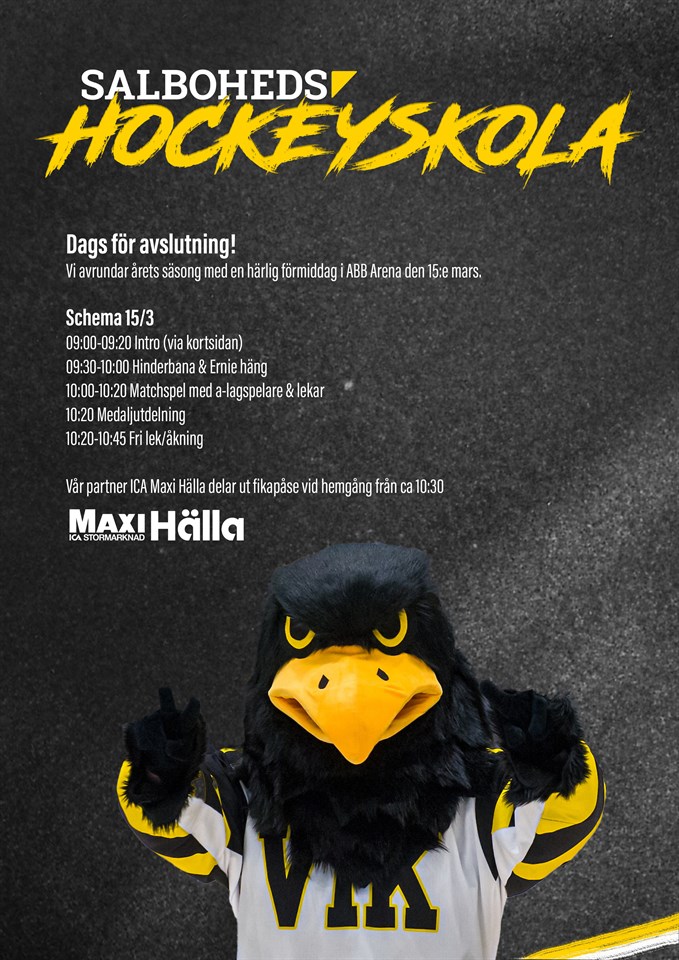 SALBOHEDS
HOCKEYSKOLA

Dags för avslutning!
Vi avrundar årets säsong med en härlig förmiddag i ABB Arena den 15:e mars.

Schema 15/3
09:00-09:20 Intro (via kortsidan)
09:30-10:00 Hinderbana & Ernie häng
10:00-10:20 Matchspel med a-lagspelare & lekar
10:20 Medaljutdelning
10:20-10:45 Fri lek/åkning

Vår partner ICA Maxi Hälla delar ut fikapåse vid hemgång från ca 10:30

MAXI ICA STORMARKNAD Hälla

VIK